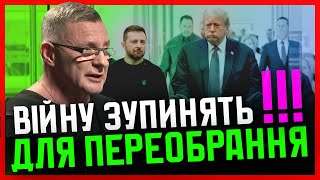 ВІЙНУ ЗУПИНЯТЬ !!!
ДЛЯ ПЕРЕОБРАННЯ